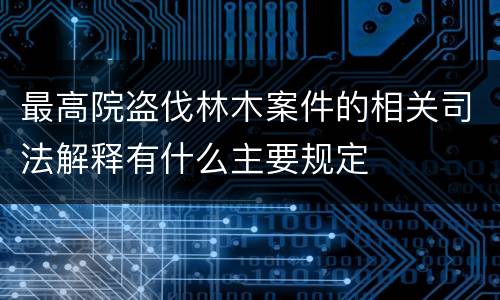 最高院盗伐林木案件的相关司法解释有什么主要规定